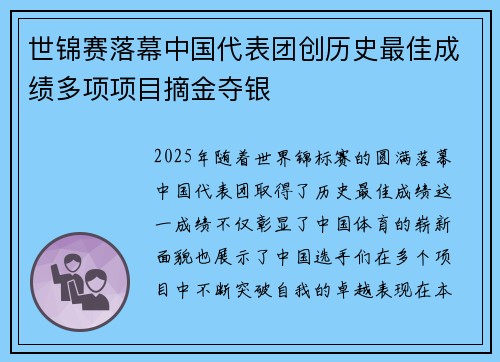 世锦赛落幕中国代表团创历史最佳成绩多项项目摘金夺银

2025年随着世界锦标赛的圆满落幕中国代表团取得了历史最佳成绩这一成绩不仅彰显了中国体育的崭新面貌也展示了中国选手们在多个项目中不断突破自我的卓越表现在本